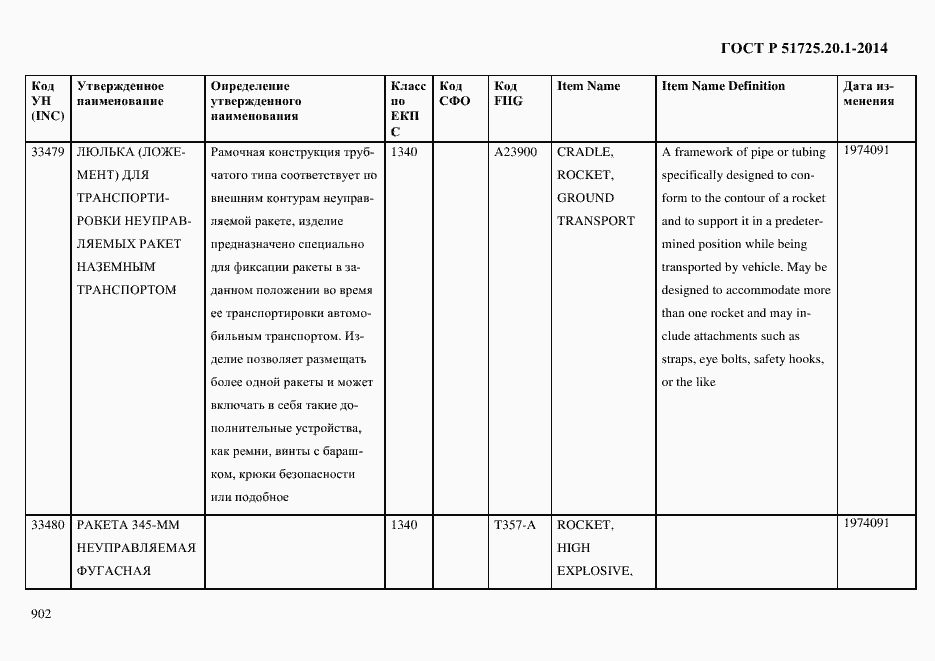 ГОСТ Р 51725.20.1-2014

| Код УН (INC) | Утвержденное наименование | Определение утвержденного наименования | Класс по ЕКПС | Код СФО | Код FIIG | Item Name | Item Name Definition | Дата изменения |
|---|---|---|---|---|---|---|---|---|
| 33479 | ЛЮЛЬКА (ЛОЖЕМЕНТ) ДЛЯ ТРАНСПОРТИРОВКИ НЕУПРАВЛЯЕМЫХ РАКЕТ НАЗЕМНЫМ ТРАНСПОРТОМ | Рамочная конструкция трубчатого типа соответствует по внешним контурам неуправляемой ракете, изделие предназначено специально для фиксации ракеты в заданном положении во время ее транспортировки автомобильным транспортом. Изделие позволяет размещать более одной ракеты и может включать в себя такие дополнительные устройства, как ремни, винты с барашком, крюки безопасности или подобное | 1340 | | A23900 | CRADLE, ROCKET, GROUND TRANSPORT | A framework of pipe or tubing specifically designed to conform to the contour of a rocket and to support it in a predetermined position while being transported by vehicle. May be designed to accommodate more than one rocket and may include attachments such as straps, eye bolts, safety hooks, or the like | 1974091 |
| 33480 | РАКЕТА 345-ММ НЕУПРАВЛЯЕМАЯ ФУГАСНАЯ | | 1340 | | T357-A | ROCKET, HIGH EXPLOSIVE, | | 1974091 |

902